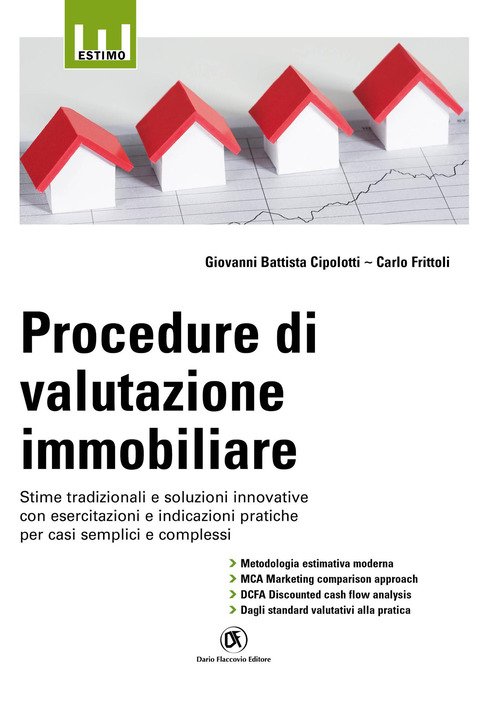 ESTIMO

Giovanni Battista Cipolotti ~ Carlo Frittoli

Procedure di valutazione immobiliare

Stime tradizionali e soluzioni innovative con esercitazioni e indicazioni pratiche per casi semplici e complessi

Metodologia estimativa moderna
MCA Marketing comparison approach
DCFA Discounted cash flow analysis
Dagli standard valutativi alla pratica

DF
Dario Flaccovio Editore